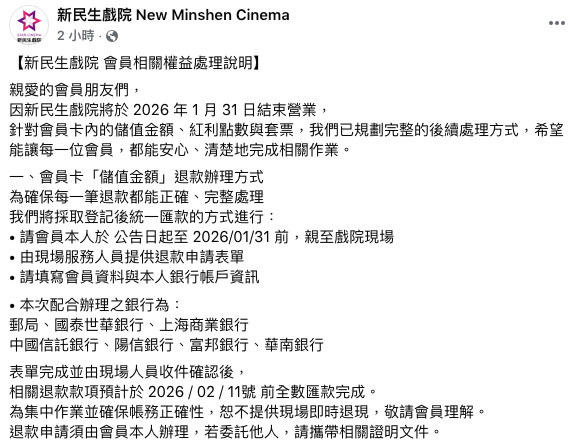 STAR CINEMA
新民生戲院

新民生戲院 New Minshen Cinema
2 小時 ·

【新民生戲院 會員相關權益處理說明】

親愛的會員朋友們，
因新民生戲院將於 2026 年 1 月 31 日結束營業，
針對會員卡內的儲值金額、紅利點數與套票，我們已規劃完整的後續處理方式，希望能讓每一位會員，都能安心、清楚地完成相關作業。

一、會員卡「儲值金額」退款辦理方式
為確保每一筆退款都能正確、完整處理
我們將採取登記後統一匯款的方式進行：
• 請會員本人於 公告日起至 2026/01/31 前，親至戲院現場
• 由現場服務人員提供退款申請表單
• 請填寫會員資料與本人銀行帳戶資訊

• 本次配合辦理之銀行為：
郵局、國泰世華銀行、上海商業銀行
中國信託銀行、陽信銀行、富邦銀行、華南銀行

表單完成並由現場人員收件確認後，
相關退款款項預計於 2026 / 02 / 11號 前全數匯款完成。
為集中作業並確保帳務正確性，恕不提供現場即時退現，敬請會員理解。
退款申請須由會員本人辦理，若委託他人，請攜帶相關證明文件。